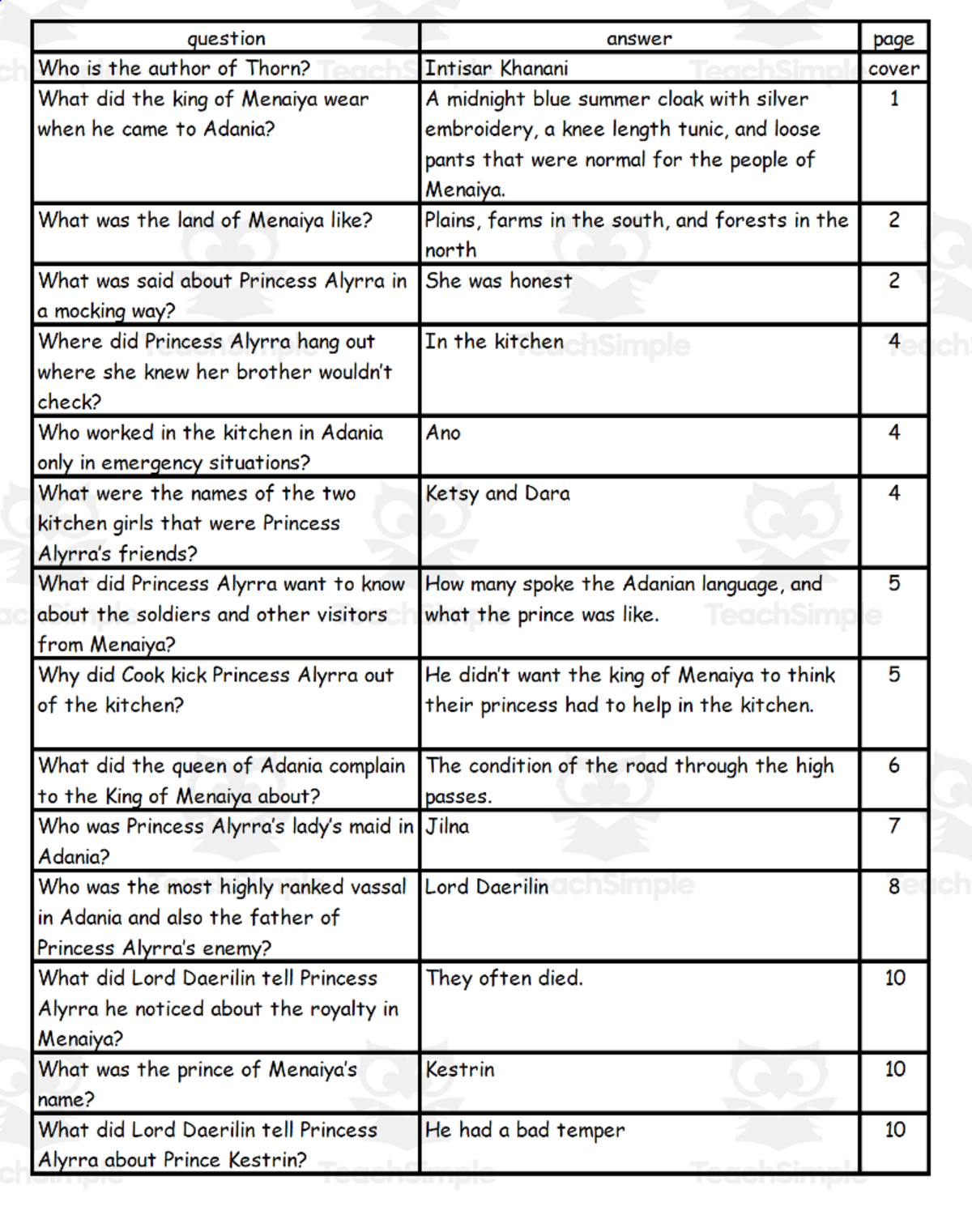 | question | answer | page |
|---|---|---|
| Who is the author of Thorn? | Intisar Khanani | cover |
| What did the king of Menaiya wear when he came to Adania? | A midnight blue summer cloak with silver embroidery, a knee length tunic, and loose pants that were normal for the people of Menaiya. | 1 |
| What was the land of Menaiya like? | Plains, farms in the south, and forests in the north | 2 |
| What was said about Princess Alyrra in a mocking way? | She was honest | 2 |
| Where did Princess Alyrra hang out where she knew her brother wouldn't check? | In the kitchen | 4 |
| Who worked in the kitchen in Adania only in emergency situations? | Ano | 4 |
| What were the names of the two kitchen girls that were Princess Alyrra's friends? | Ketsy and Dara | 4 |
| What did Princess Alyrra want to know about the soldiers and other visitors from Menaiya? | How many spoke the Adanian language, and what the prince was like. | 5 |
| Why did Cook kick Princess Alyrra out of the kitchen? | He didn't want the king of Menaiya to think their princess had to help in the kitchen. | 5 |
| What did the queen of Adania complain to the King of Menaiya about? | The condition of the road through the high passes. | 6 |
| Who was Princess Alyrra's lady's maid in Adania? | Jilna | 7 |
| Who was the most highly ranked vassal in Adania and also the father of Princess Alyrra's enemy? | Lord Daerilin | 8 |
| What did Lord Daerilin tell Princess Alyrra he noticed about the royalty in Menaiya? | They often died. | 10 |
| What was the prince of Menaiya's name? | Kestrin | 10 |
| What did Lord Daerilin tell Princess Alyrra about Prince Kestrin? | He had a bad temper | 10 |

TeachSimple